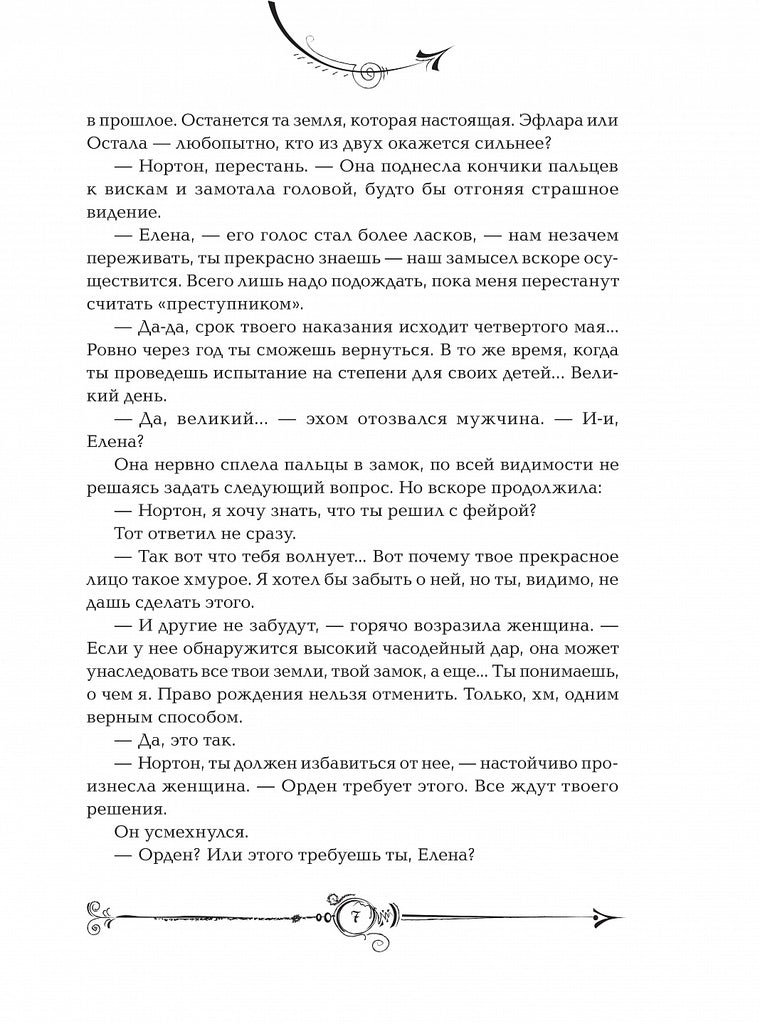 в прошлое. Останется та земля, которая настоящая. Эфлара или Остала — любопытно, кто из двух окажется сильнее?

— Нортон, перестань. — Она поднесла кончики пальцев к вискам и замотала головой, будто бы отгоняя страшное видение.

— Елена, — его голос стал более ласков, — нам незачем переживать, ты прекрасно знаешь — наш замысел вскоре осуществится. Всего лишь надо подождать, пока меня перестанут считать «преступником».

— Да-да, срок твоего наказания исходит четвертого мая... Ровно через год ты сможешь вернуться. В то же время, когда ты проведешь испытание на степени для своих детей... Великий день.

— Да, великий... — эхом отозвался мужчина. — И-и, Елена?

Она нервно сплела пальцы в замок, по всей видимости не решаясь задать следующий вопрос. Но вскоре продолжила:

— Нортон, я хочу знать, что ты решил с фейрой?

Тот ответил не сразу.

— Так вот что тебя волнует... Вот почему твое прекрасное лицо такое хмурое. Я хотел бы забыть о ней, но ты, видимо, не дашь сделать этого.

— И другие не забудут, — горячо возразила женщина. — Если у нее обнаружится высокий часодейный дар, она может унаследовать все твои земли, твой замок, а еще... Ты понимаешь, о чем я. Право рождения нельзя отменить. Только, хм, одним верным способом.

— Да, это так.

— Нортон, ты должен избавиться от нее, — настойчиво произнесла женщина. — Орден требует этого. Все ждут твоего решения.

Он усмехнулся.

— Орден? Или этого требуешь ты, Елена?

7